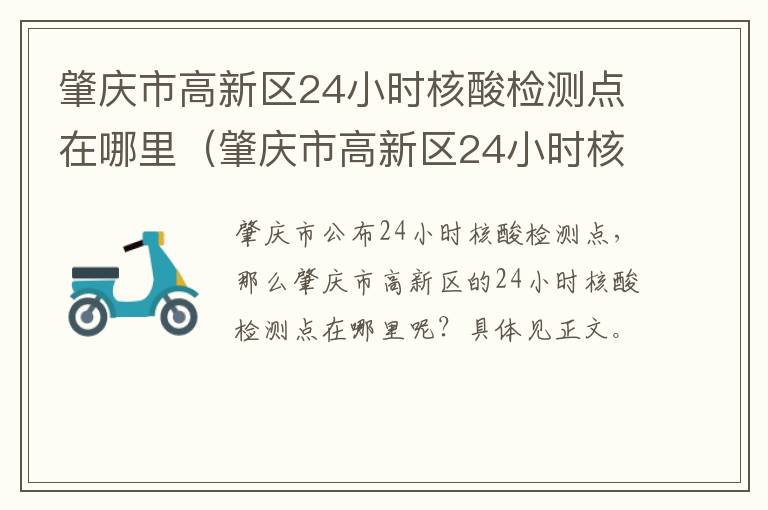 肇庆市高新区24小时核酸检测点在哪里（肇庆市高新区24小时核

肇庆市公布24小时核酸检测点，那么肇庆市高新区的24小时核酸检测点在哪里呢？具体见正文。